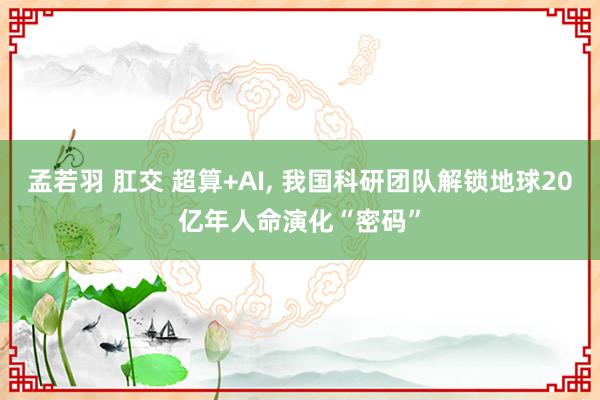 孟若羽 肛交 超算+AI, 我国科研团队解锁地球20亿年人命演化“密码”